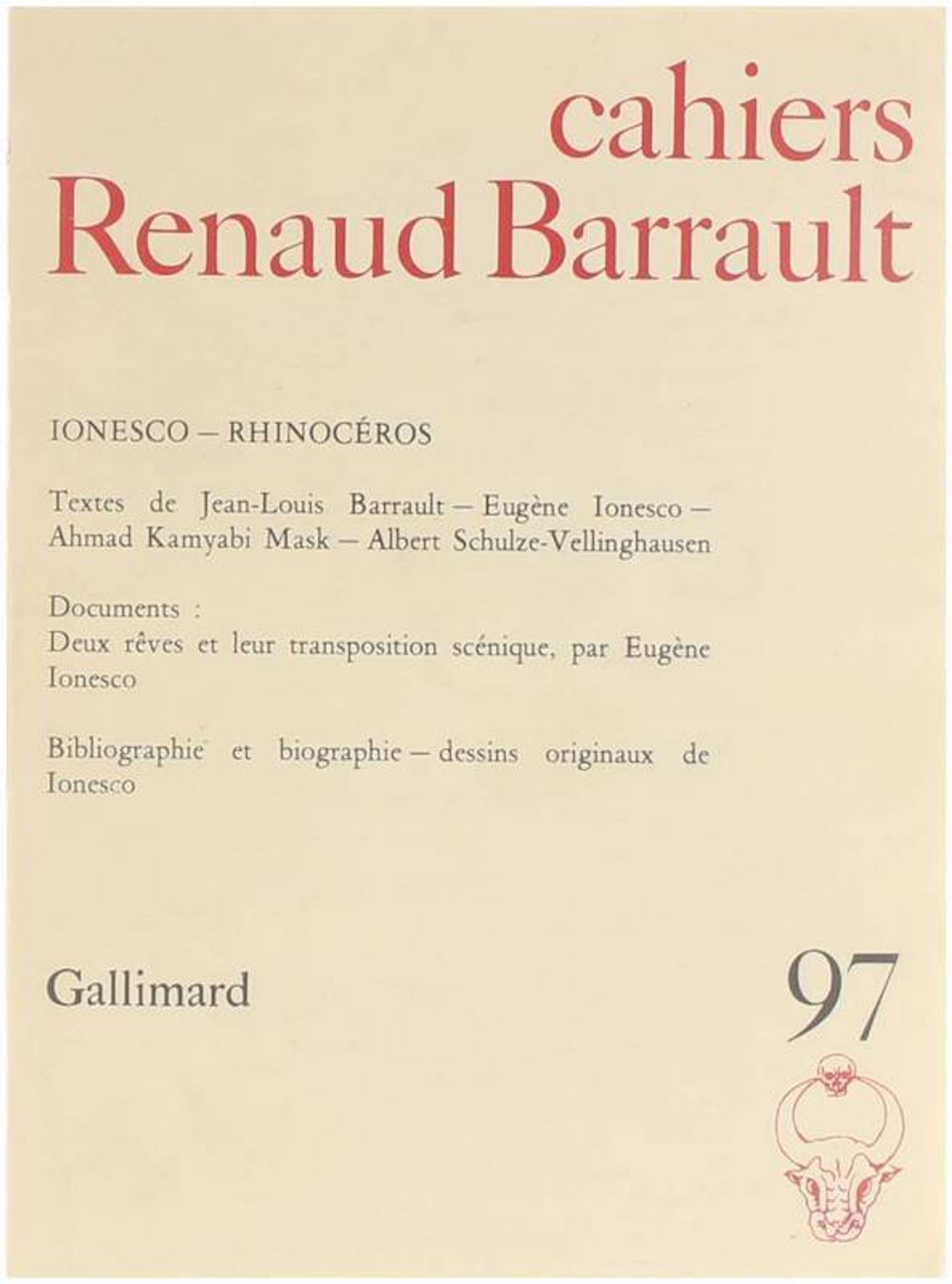 cahiers
Renaud Barrault

IONESCO – RHINOCÉROS

Textes de Jean-Louis Barrault – Eugène Ionesco – Ahmad Kamyabi Mask – Albert Schulze-Vellinghausen

Documents :
Deux rêves et leur transposition scénique, par Eugène Ionesco

Bibliographie et biographie – dessins originaux de Ionesco

Gallimard

97